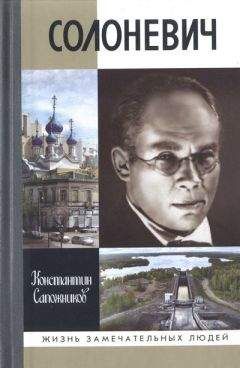 СОЛОНЕВИЧ

Константин Сапожников

ЖИЗНЬ ЗАМЕЧАТЕЛЬНЫХ ЛЮДЕЙ